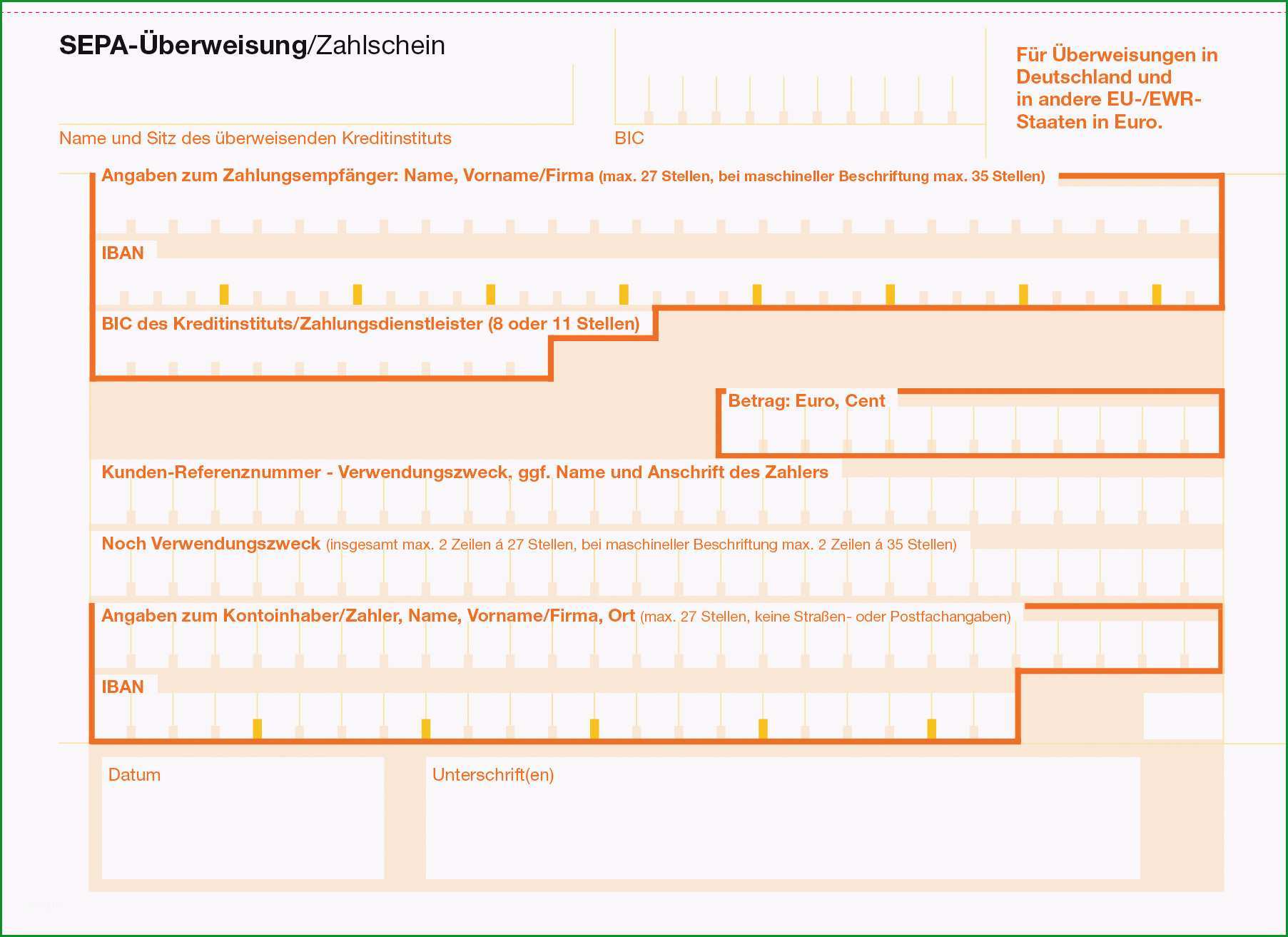 SEPA-Überweisung/Zahlschein

Name und Sitz des überweisenden Kreditinstituts

BIC

Für Überweisungen in Deutschland und in andere EU-/EWR-Staaten in Euro.

Angaben zum Zahlungsempfänger: Name, Vorname/Firma (max. 27 Stellen, bei maschineller Beschriftung max. 35 Stellen)

IBAN

BIC des Kreditinstituts/Zahlungsdienstleister (8 oder 11 Stellen)

Betrag: Euro, Cent

Kunden-Referenznummer - Verwendungszweck, ggf. Name und Anschrift des Zahlers

Noch Verwendungszweck (insgesamt max. 2 Zeilen á 27 Stellen, bei maschineller Beschriftung max. 2 Zeilen á 35 Stellen)

Angaben zum Kontoinhaber/Zahler, Name, Vorname/Firma, Ort (max. 27 Stellen, keine Straßen- oder Postfachangaben)

IBAN

Datum

Unterschrift(en)